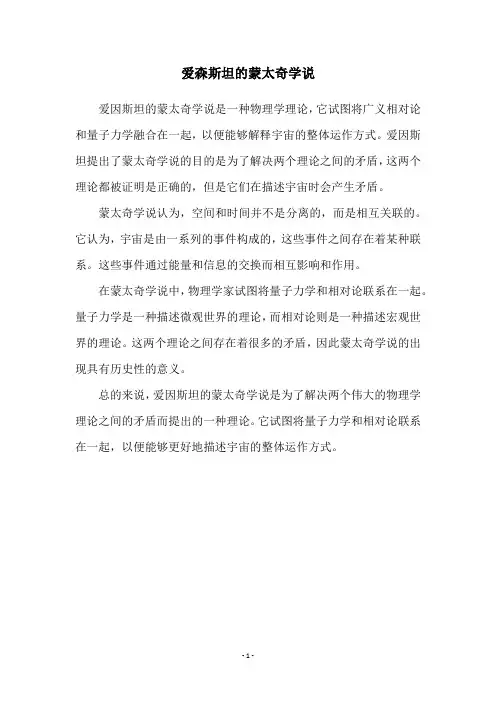 爱森斯坦的蒙太奇学说

爱因斯坦的蒙太奇学说是一种物理学理论，它试图将广义相对论和量子力学融合在一起，以便能够解释宇宙的整体运作方式。爱因斯坦提出了蒙太奇学说的目的是为了解决两个理论之间的矛盾，这两个理论都被证明是正确的，但是它们在描述宇宙时会产生矛盾。

蒙太奇学说认为，空间和时间并不是分离的，而是相互关联的。它认为，宇宙是由一系列的事件构成的，这些事件之间存在着某种联系。这些事件通过能量和信息的交换而相互影响和作用。

在蒙太奇学说中，物理学家试图将量子力学和相对论联系在一起。量子力学是一种描述微观世界的理论，而相对论则是一种描述宏观世界的理论。这两个理论之间存在着很多的矛盾，因此蒙太奇学说的出现具有历史性的意义。

总的来说，爱因斯坦的蒙太奇学说是为了解决两个伟大的物理学理论之间的矛盾而提出的一种理论。它试图将量子力学和相对论联系在一起，以便能够更好地描述宇宙的整体运作方式。

- 1 -